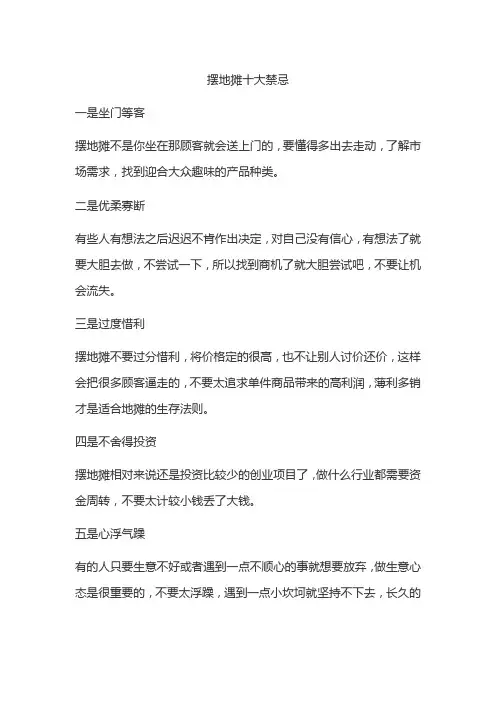 摆地摊十大禁忌

一是坐门等客

摆地摊不是你坐在那顾客就会送上门的，要懂得多出去走动，了解市场需求，找到迎合大众趣味的产品种类。

二是优柔寡断

有些人有想法之后迟迟不肯作出决定，对自己没有信心，有想法了就要大胆去做，不尝试一下，所以找到商机了就大胆尝试吧，不要让机会流失。

三是过度惜利

摆地摊不要过分惜利，将价格定的很高，也不让别人讨价还价，这样会把很多顾客逼走的，不要太追求单件商品带来的高利润，薄利多销才是适合地摊的生存法则。

四是不舍得投资

摆地摊相对来说还是投资比较少的创业项目了，做什么行业都需要资金周转，不要太计较小钱丢了大钱。

五是心浮气躁

有的人只要生意不好或者遇到一点不顺心的事就想要放弃，做生意心态是很重要的，不要太浮躁，遇到一点小坎坷就坚持不下去，长久的